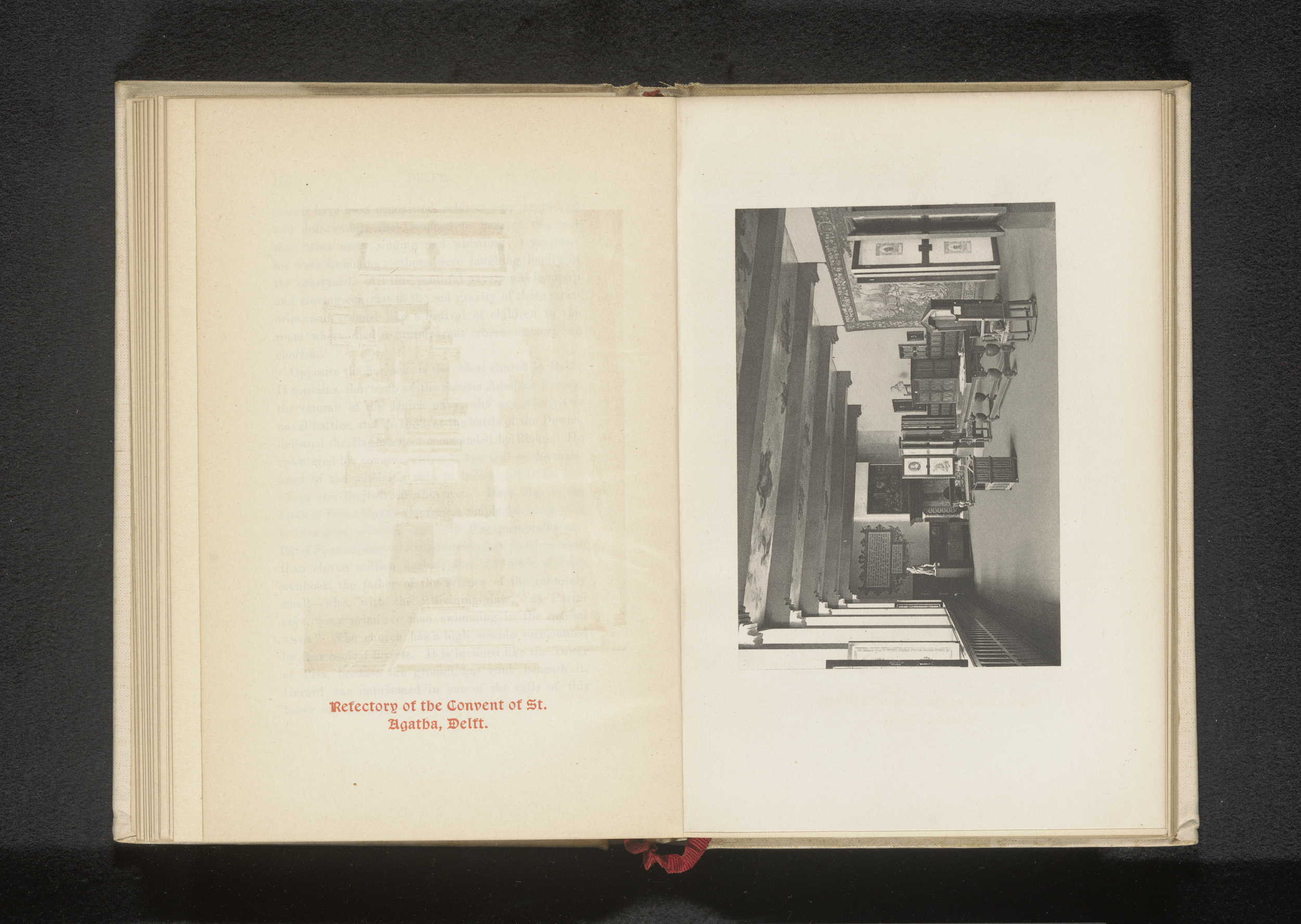 Refectory of the Convent of St. Agatha, Delft.